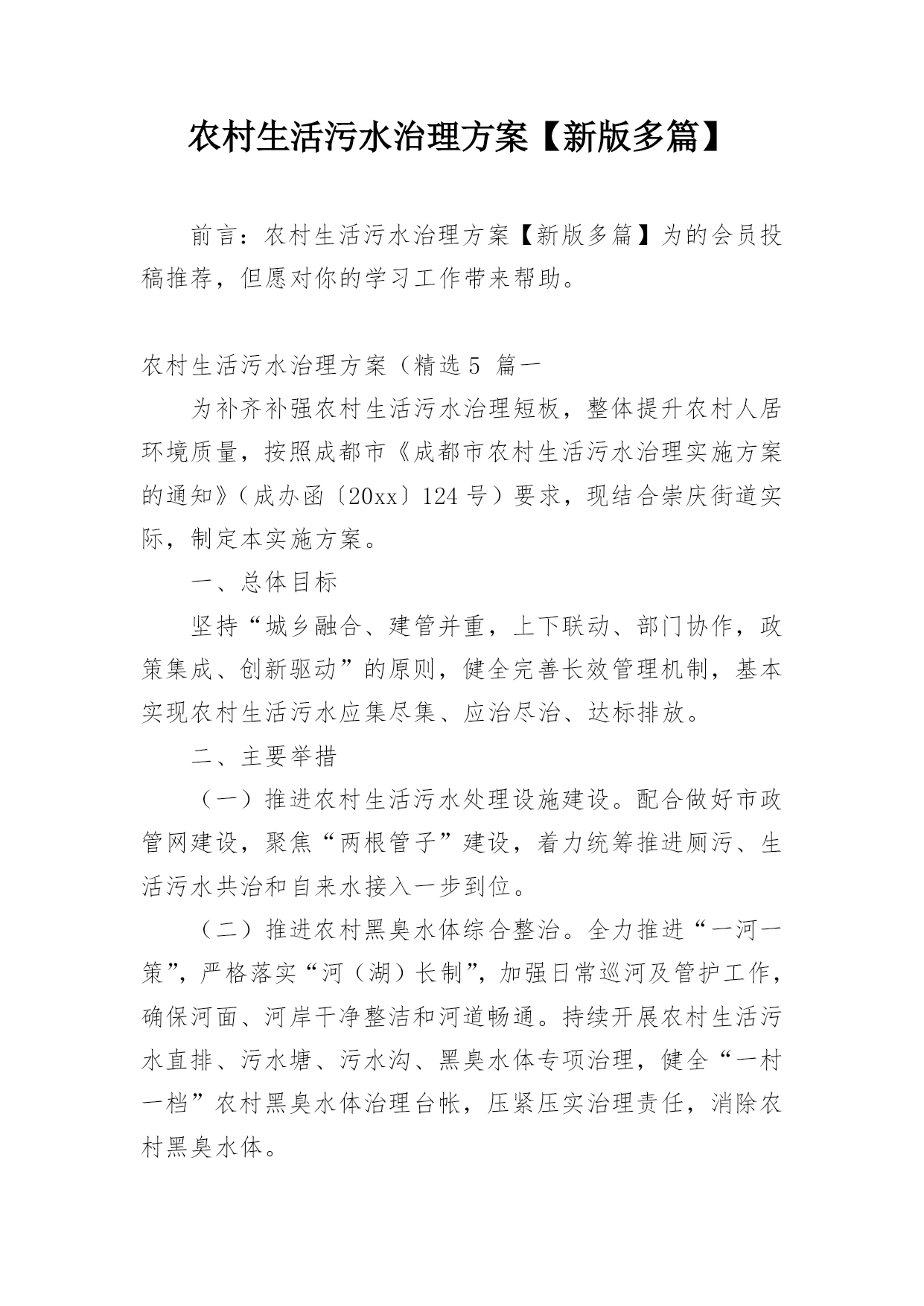 农村生活污水治理方案【新版多篇】

前言：农村生活污水治理方案【新版多篇】为的会员投稿推荐，但愿对你的学习工作带来帮助。

农村生活污水治理方案（精选 5 篇一

为补齐补强农村生活污水治理短板，整体提升农村人居环境质量，按照成都市《成都市农村生活污水治理实施方案的通知》（成办函〔20xx〕124 号）要求，现结合崇庆街道实际，制定本实施方案。

一、总体目标

坚持“城乡融合、建管并重，上下联动、部门协作，政策集成、创新驱动”的原则，健全完善长效管理机制，基本实现农村生活污水应集尽集、应治尽治、达标排放。

二、主要举措

（一）推进农村生活污水处理设施建设。配合做好市政管网建设，聚焦“两根管子”建设，着力统筹推进厕污、生活污水共治和自来水接入一步到位。

（二）推进农村黑臭水体综合整治。全力推进“一河一策”，严格落实“河（湖）长制”，加强日常巡河及管护工作，确保河面、河岸干净整洁和河道畅通。持续开展农村生活污水直排、污水塘、污水沟、黑臭水体专项治理，健全“一村一档”农村黑臭水体治理台帐，压紧压实治理责任，消除农村黑臭水体。